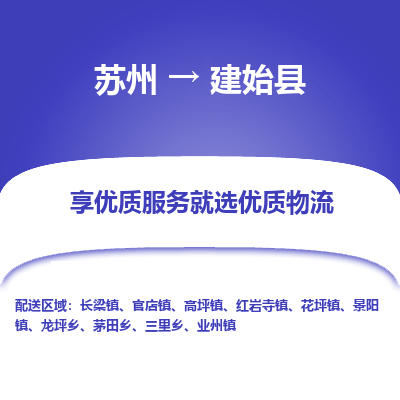 苏州 → 建始县

享优质服务就选优质物流

配送区域：长梁镇、官店镇、高坪镇、红岩寺镇、花坪镇、景阳镇、龙坪乡、茅田乡、三里乡、业州镇